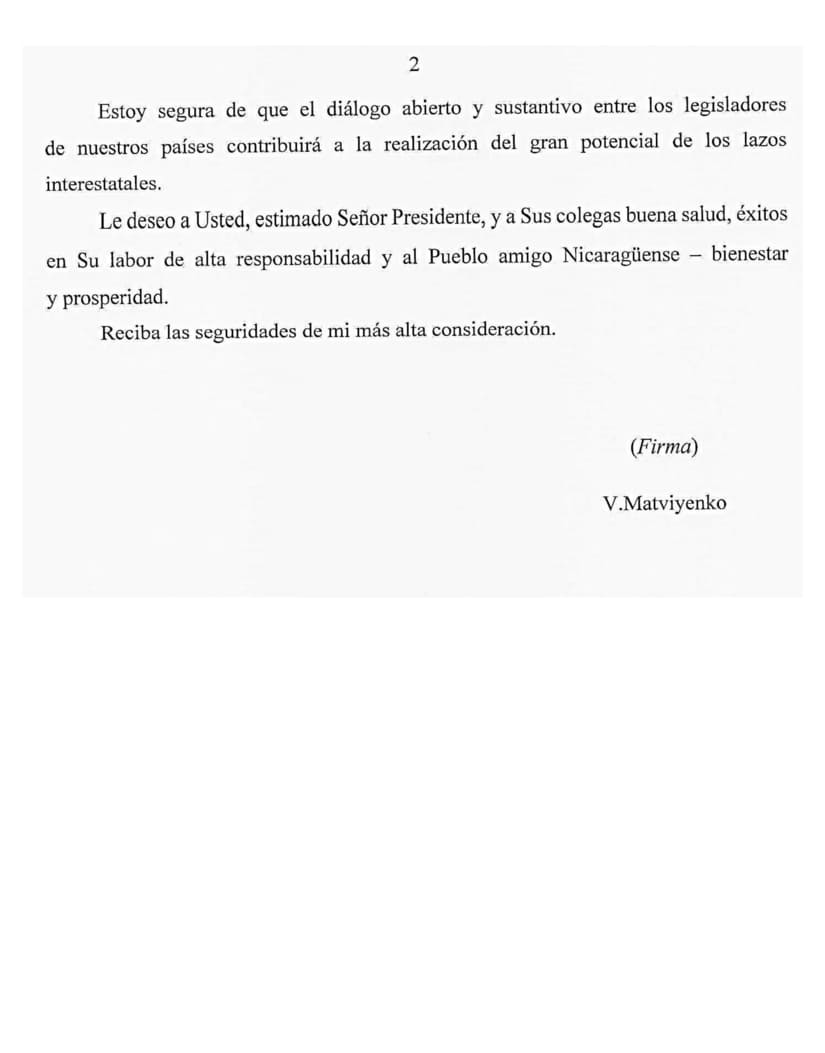 2

Estoy segura de que el diálogo abierto y sustantivo entre los legisladores de nuestros países contribuirá a la realización del gran potencial de los lazos interestatales.

Le deseo a Usted, estimado Señor Presidente, y a Sus colegas buena salud, éxitos en Su labor de alta responsabilidad y al Pueblo amigo Nicaragüense – bienestar y prosperidad.

Reciba las seguridades de mi más alta consideración.

(Firma)

V.Matviyenko